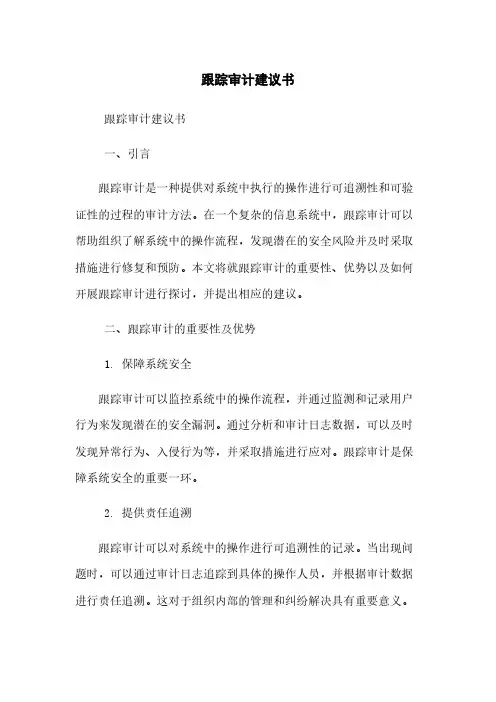 跟踪审计建议书

跟踪审计建议书

一、引言

跟踪审计是一种提供对系统中执行的操作进行可追溯性和可验证性的过程的审计方法。在一个复杂的信息系统中，跟踪审计可以帮助组织了解系统中的操作流程，发现潜在的安全风险并及时采取措施进行修复和预防。本文将就跟踪审计的重要性、优势以及如何开展跟踪审计进行探讨，并提出相应的建议。

二、跟踪审计的重要性及优势

1. 保障系统安全

跟踪审计可以监控系统中的操作流程，并通过监测和记录用户行为来发现潜在的安全漏洞。通过分析和审计日志数据，可以及时发现异常行为、入侵行为等，并采取措施进行应对。跟踪审计是保障系统安全的重要一环。

2. 提供责任追溯

跟踪审计可以对系统中的操作进行可追溯性的记录。当出现问题时，可以通过审计日志追踪到具体的操作人员，并根据审计数据进行责任追溯。这对于组织内部的管理和纠纷解决具有重要意义。